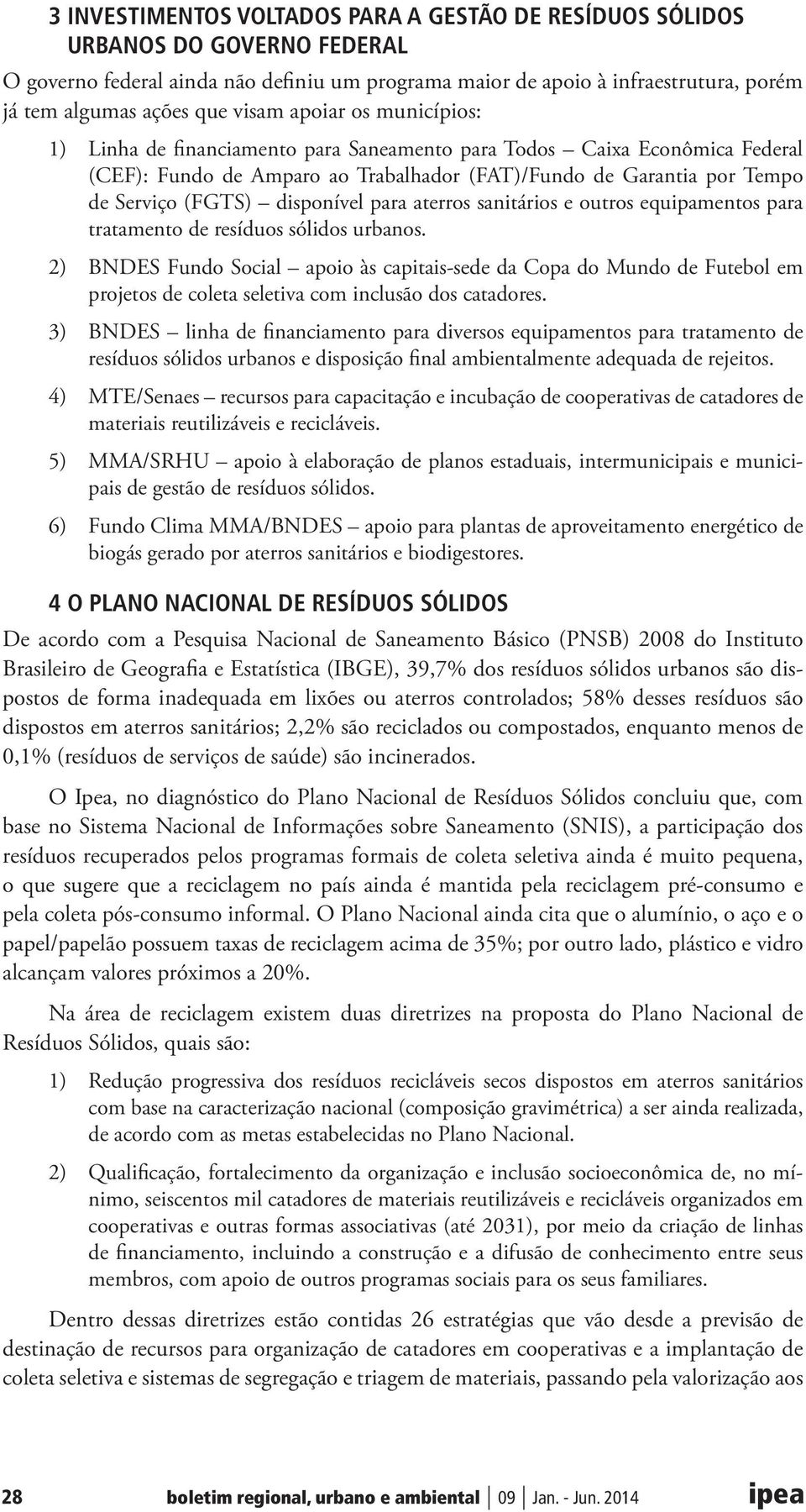 3 INVESTIMENTOS VOLTADOS PARA A GESTÃO DE RESÍDUOS SÓLIDOS URBANOS DO GOVERNO FEDERAL

O governo federal ainda não definiu um programa maior de apoio à infraestrutura, porém já tem algumas ações que visam apoiar os municípios:

1) Linha de financiamento para Saneamento para Todos – Caixa Econômica Federal (CEF): Fundo de Amparo ao Trabalhador (FAT)/Fundo de Garantia por Tempo de Serviço (FGTS) – disponível para aterros sanitários e outros equipamentos para tratamento de resíduos sólidos urbanos.

2) BNDES Fundo Social – apoio às capitais-sede da Copa do Mundo de Futebol em projetos de coleta seletiva com inclusão dos catadores.

3) BNDES – linha de financiamento para diversos equipamentos para tratamento de resíduos sólidos urbanos e disposição final ambientalmente adequada de rejeitos.

4) MTE/Senaes – recursos para capacitação e incubação de cooperativas de catadores de materiais reutilizáveis e recicláveis.

5) MMA/SRHU – apoio à elaboração de planos estaduais, intermunicipais e municipais de gestão de resíduos sólidos.

6) Fundo Clima MMA/BNDES – apoio para plantas de aproveitamento energético de biogás gerado por aterros sanitários e biodigestores.

4 O PLANO NACIONAL DE RESÍDUOS SÓLIDOS

De acordo com a Pesquisa Nacional de Saneamento Básico (PNSB) 2008 do Instituto Brasileiro de Geografia e Estatística (IBGE), 39,7% dos resíduos sólidos urbanos são dispostos de forma inadequada em lixões ou aterros controlados; 58% desses resíduos são dispostos em aterros sanitários; 2,2% são reciclados ou compostados, enquanto menos de 0,1% (resíduos de serviços de saúde) são incinerados.

O Ipea, no diagnóstico do Plano Nacional de Resíduos Sólidos concluiu que, com base no Sistema Nacional de Informações sobre Saneamento (SNIS), a participação dos resíduos recuperados pelos programas formais de coleta seletiva ainda é muito pequena, o que sugere que a reciclagem no país ainda é mantida pela reciclagem pré-consumo e pela coleta pós-consumo informal. O Plano Nacional ainda cita que o alumínio, o aço e o papel/papelão possuem taxas de reciclagem acima de 35%; por outro lado, plástico e vidro alcançam valores próximos a 20%.

Na área de reciclagem existem duas diretrizes na proposta do Plano Nacional de Resíduos Sólidos, quais são:

1) Redução progressiva dos resíduos recicláveis secos dispostos em aterros sanitários com base na caracterização nacional (composição gravimétrica) a ser ainda realizada, de acordo com as metas estabelecidas no Plano Nacional.

2) Qualificação, fortalecimento da organização e inclusão socioeconômica de, no mínimo, seiscentos mil catadores de materiais reutilizáveis e recicláveis organizados em cooperativas e outras formas associativas (até 2031), por meio da criação de linhas de financiamento, incluindo a construção e a difusão de conhecimento entre seus membros, com apoio de outros programas sociais para os seus familiares.

Dentro dessas diretrizes estão contidas 26 estratégias que vão desde a previsão de destinação de recursos para organização de catadores em cooperativas e a implantação de coleta seletiva e sistemas de segregação e triagem de materiais, passando pela valorização aos

28 boletim regional, urbano e ambiental | 09 | Jan. - Jun. 2014 ipea